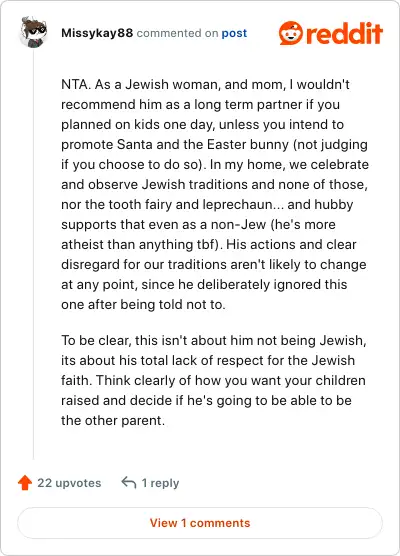 Missykay88 commented on post

reddit

NTA. As a Jewish woman, and mom, I wouldn't recommend him as a long term partner if you planned on kids one day, unless you intend to promote Santa and the Easter bunny (not judging if you choose to do so). In my home, we celebrate and observe Jewish traditions and none of those, nor the tooth fairy and leprechaun... and hubby supports that even as a non-Jew (he's more atheist than anything tbf). His actions and clear disregard for our traditions aren't likely to change at any point, since he deliberately ignored this one after being told not to.

To be clear, this isn't about him not being Jewish, its about his total lack of respect for the Jewish faith. Think clearly of how you want your children raised and decide if he's going to be able to be the other parent.

22 upvotes

1 reply

View 1 comments